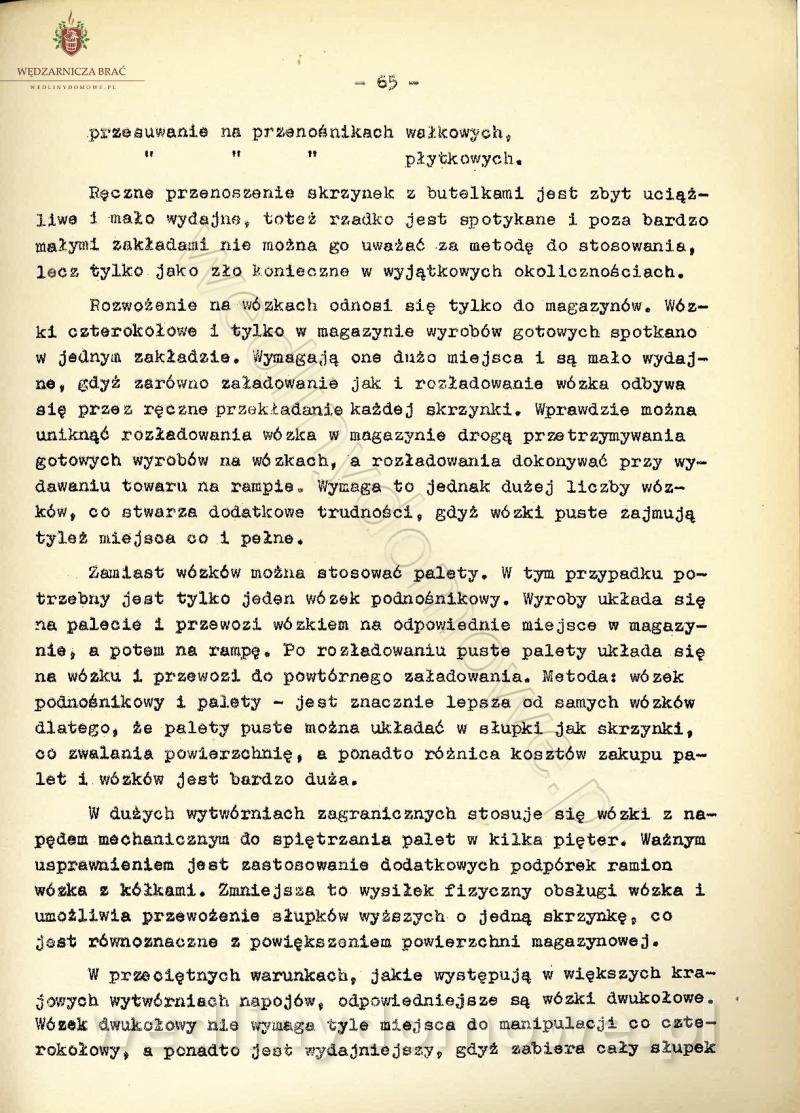 WĘDZARNICZA BRAĆ
WEDLINYDOMOWE.PL

- 65 -

przesuwanie na przenośnikach wałkowych,
" " " płytkowych.

Ręczne przenoszenie skrzynek z butelkami jest zbyt uciążliwe i mało wydajne, toteż rzadko jest spotykane i poza bardzo małymi zakładami nie można go uważać za metodę do stosowania, lecz tylko jako zło konieczne w wyjątkowych okolicznościach.

Rozwożenie na wózkach odnosi się tylko do magazynów. Wózki czterokołowe i tylko w magazynie wyrobów gotowych spotkano w jednym zakładzie. Wymagają one dużo miejsca i są mało wydajne, gdyż zarówno załadowanie jak i rozładowanie wózka odbywa się przez ręczne przekładanie każdej skrzynki. Wprawdzie można uniknąć rozładowania wózka w magazynie drogą przetrzymywania gotowych wyrobów na wózkach, a rozładowania dokonywać przy wydawaniu towaru na rampie. Wymaga to jednak dużej liczby wózków, co stwarza dodatkowe trudności, gdyż wózki puste zajmują tyleż miejsca co i pełne.

Zamiast wózków można stosować palety. W tym przypadku potrzebny jest tylko jeden wózek podnośnikowy. Wyroby układa się na palecie i przewozi wózkiem na odpowiednie miejsce w magazynie, a potem na rampę. Po rozładowaniu puste palety układa się na wózku i przewozi do powtórnego załadowania. Metoda: wózek podnośnikowy i palety - jest znacznie lepsza od samych wózków dlatego, że palety puste można układać w słupki jak skrzynki, co zwalania powierzchnię, a ponadto różnica kosztów zakupu palet i wózków jest bardzo duża.

W dużych wytwórniach zagranicznych stosuje się wózki z napędem mechanicznym do spiętrzania palet w kilka pięter. Ważnym usprawnieniem jest zastosowanie dodatkowych podpórek ramion wózka z kółkami. Zmniejsza to wysiłek fizyczny obsługi wózka i umożliwia przewożenie słupków wyższych o jedną skrzynkę, co jest równoznaczne z powiększeniem powierzchni magazynowej.

W przeciętnych warunkach, jakie występują w większych krajowych wytwórniach napojów, odpowiedniejsze są wózki dwukołowe. Wózek dwukołowy nie wymaga tyle miejsca do manipulacji co czterokołowy, a ponadto jest wydajniejszy, gdyż zabiera cały słupek